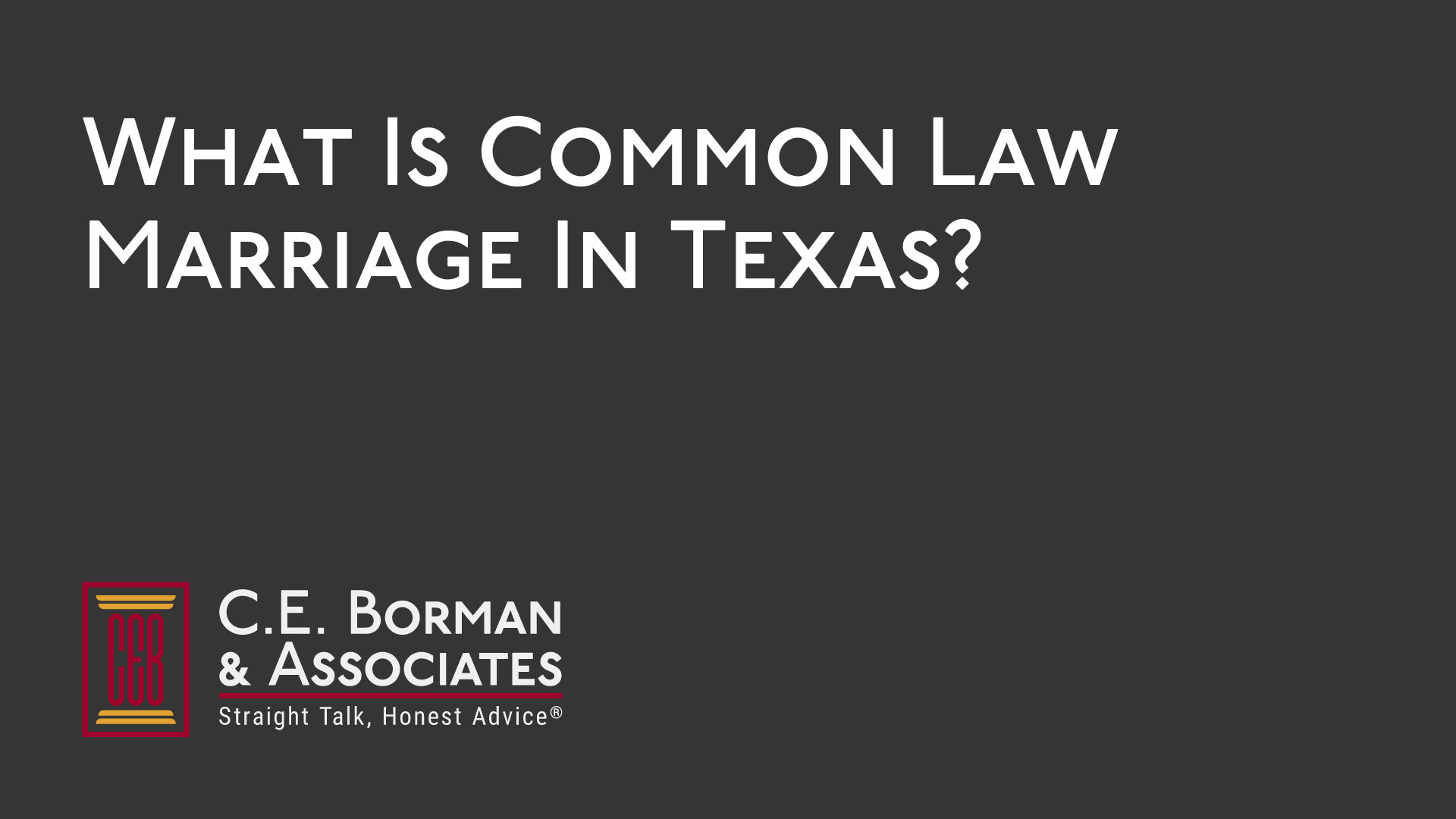 What Is Common Law Marriage In Texas?

CEB

C.E. Borman & Associates

Straight Talk, Honest Advice®